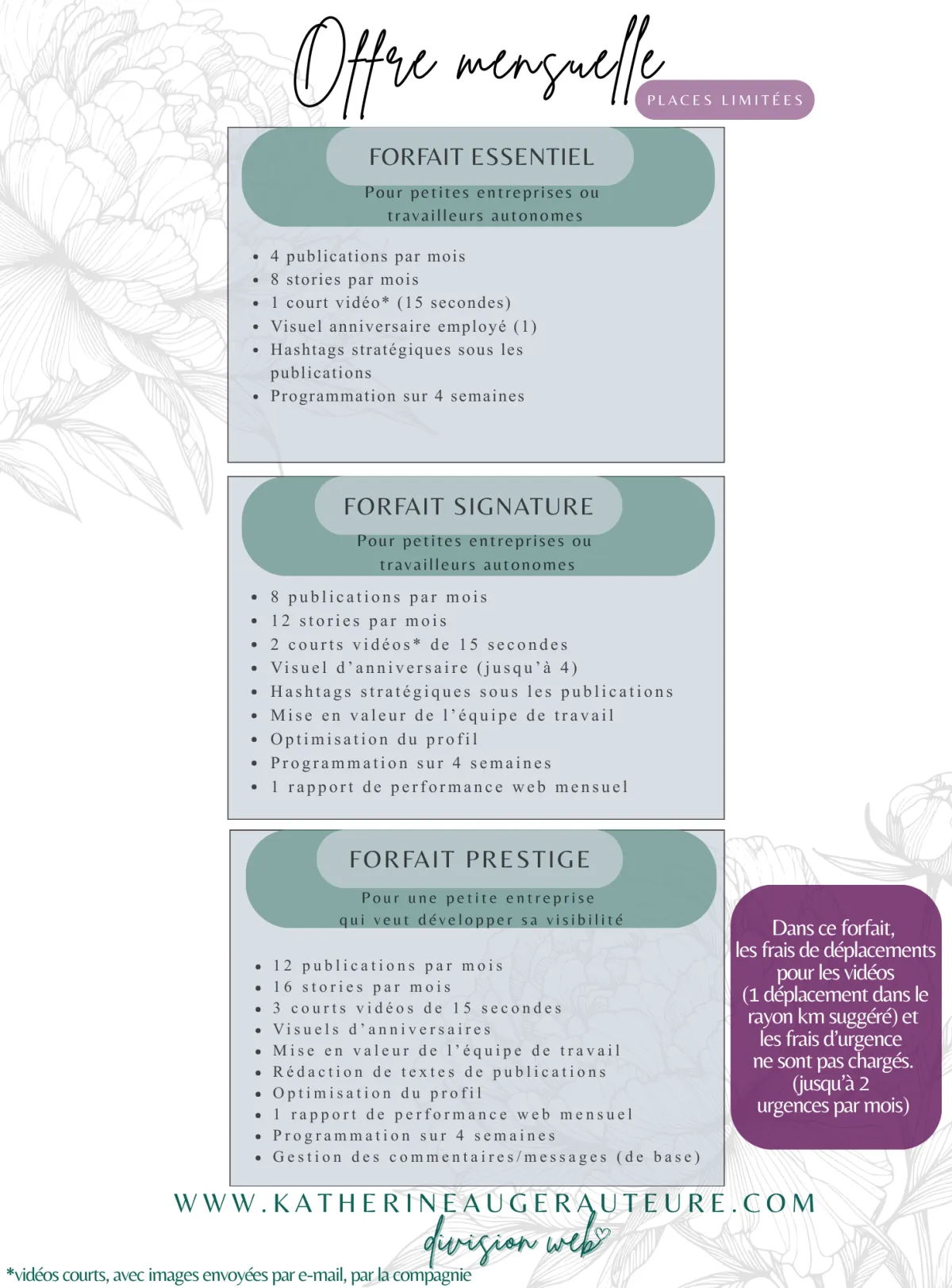 Offre mensuelle

PLACES LIMITÉES

FORFAIT ESSENTIEL

Pour petites entreprises ou travailleurs autonomes

- 4 publications par mois
- 8 stories par mois
- 1 court vidéo* (15 secondes)
- Visuel anniversaire employé (1)
- Hashtags stratégiques sous les publications
- Programmation sur 4 semaines

FORFAIT SIGNATURE

Pour petites entreprises ou travailleurs autonomes

- 8 publications par mois
- 12 stories par mois
- 2 courts vidéos* de 15 secondes
- Visuel d'anniversaire (jusqu'à 4)
- Hashtags stratégiques sous les publications
- Mise en valeur de l'équipe de travail
- Optimisation du profil
- Programmation sur 4 semaines
- 1 rapport de performance web mensuel

FORFAIT PRESTIGE

Pour une petite entreprise qui veut développer sa visibilité

- 12 publications par mois
- 16 stories par mois
- 3 courts vidéos de 15 secondes
- Visuels d'anniversaires
- Mise en valeur de l'équipe de travail
- Rédaction de textes de publications
- Optimisation du profil
- 1 rapport de performance web mensuel
- Programmation sur 4 semaines
- Gestion des commentaires/messages (de base)

Dans ce forfait, les frais de déplacements pour les vidéos (1 déplacement dans le rayon km suggéré) et les frais d'urgence ne sont pas chargés. (jusqu'à 2 urgences par mois)

WWW.KATHERINEAUGERAUTEURE.COM

division web

*vidéos courts, avec images envoyées par e-mail, par la compagnie